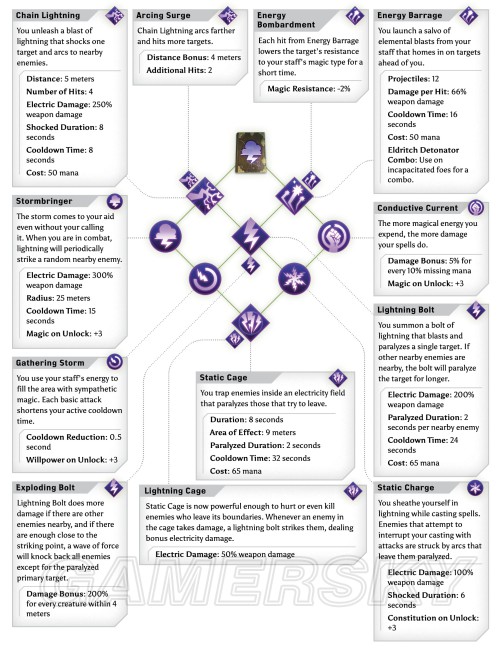 Chain Lightning

You unleash a blast of lightning that shocks one target and arcs to nearby enemies.

Distance: 5 meters
Number of Hits: 4
Electric Damage: 250% weapon damage
Shocked Duration: 8 seconds
Cooldown Time: 8 seconds
Cost: 50 mana

Arcing Surge

Chain Lightning arcs farther and hits more targets.

Distance Bonus: 4 meters
Additional Hits: 2

Energy Bombardment

Each hit from Energy Barrage lowers the target's resistance to your staff's magic type for a short time.

Magic Resistance: -2%

Energy Barrage

You launch a salvo of elemental blasts from your staff that homes in on targets ahead of you.

Projectiles: 12
Damage per Hit: 66% weapon damage
Cooldown Time: 16 seconds
Cost: 50 mana
Eldritch Detonator Combo: Use on incapacitated foes for a combo.

Stormbringer

The storm comes to your aid even without your calling it. When you are in combat, lightning will periodically strike a random nearby enemy.

Electric Damage: 300% weapon damage
Radius: 25 meters
Cooldown Time: 15 seconds
Magic on Unlock: +3

Conductive Current

The more magical energy you expend, the more damage your spells do.

Damage Bonus: 5% for every 10% missing mana
Magic on Unlock: +3

Lightning Bolt

You summon a bolt of lightning that blasts and paralyzes a single target. If other nearby enemies are nearby, the bolt will paralyze the target for longer.

Electric Damage: 200% weapon damage
Paralyzed Duration: 2 seconds per nearby enemy
Cooldown Time: 24 seconds
Cost: 65 mana

Gathering Storm

You use your staff's energy to fill the area with sympathetic magic. Each basic attack shortens your active cooldown time.

Cooldown Reduction: 0.5 second
Willpower on Unlock: +3

Static Cage

You trap enemies inside an electricity field that paralyzes those that try to leave.

Duration: 8 seconds
Area of Effect: 9 meters
Paralyzed Duration: 2 seconds
Cooldown Time: 32 seconds
Cost: 65 mana

Exploding Bolt

Lightning Bolt does more damage if there are other enemies nearby, and if there are enough close to the striking point, a wave of force will knock back all enemies except for the paralyzed primary target.

Damage Bonus: 200% for every creature within 4 meters

Lightning Cage

Static Cage is now powerful enough to hurt or even kill enemies who leave its boundaries. Whenever an enemy in the cage takes damage, a lightning bolt strikes them, dealing bonus electricity damage.

Electric Damage: 50% weapon damage

Static Charge

You sheathe yourself in lightning while casting spells. Enemies that attempt to interrupt your casting with attacks are struck by arcs that leave them paralyzed.

Electric Damage: 100% weapon damage
Shocked Duration: 6 seconds
Constitution on Unlock: +3

GAMERSKY